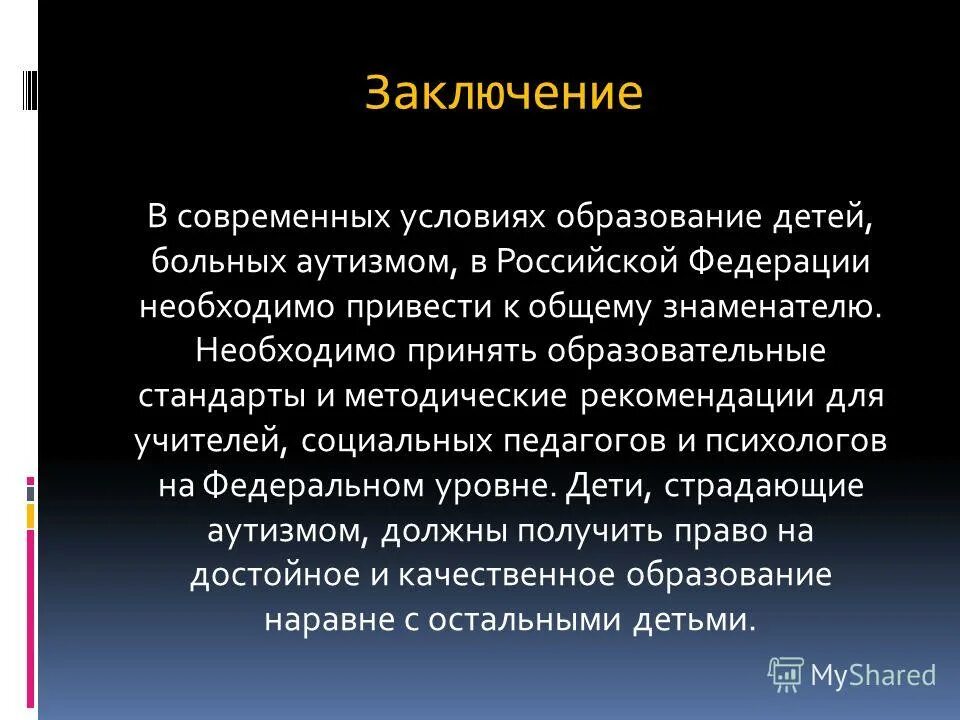 Заключение

В современных условиях образование детей, больных аутизмом, в Российской Федерации необходимо привести к общему знаменателю. Необходимо принять образовательные стандарты и методические рекомендации для учителей, социальных педагогов и психологов на Федеральном уровне. Дети, страдающие аутизмом, должны получить право на достойное и качественное образование наравне с остальными детьми.

MyShared